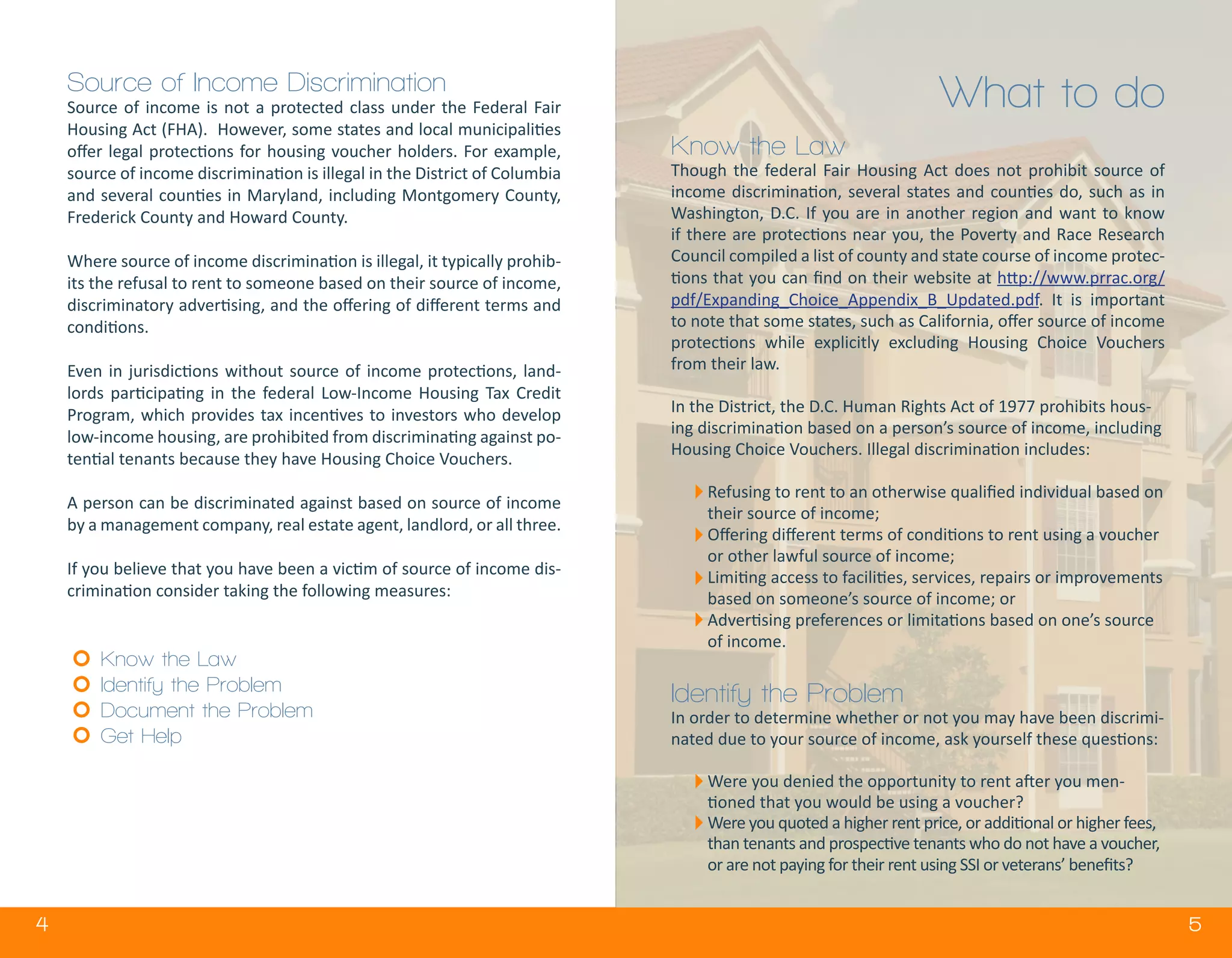 Source of Income Discrimination

Source of income is not a protected class under the Federal Fair Housing Act (FHA). However, some states and local municipalities offer legal protections for housing voucher holders. For example, source of income discrimination is illegal in the District of Columbia and several counties in Maryland, including Montgomery County, Frederick County and Howard County.

Where source of income discrimination is illegal, it typically prohibits the refusal to rent to someone based on their source of income, discriminatory advertising, and the offering of different terms and conditions.

Even in jurisdictions without source of income protections, landlords participating in the federal Low-Income Housing Tax Credit Program, which provides tax incentives to investors who develop low-income housing, are prohibited from discriminating against potential tenants because they have Housing Choice Vouchers.

A person can be discriminated against based on source of income by a management company, real estate agent, landlord, or all three.

If you believe that you have been a victim of source of income discrimination consider taking the following measures:

Know the Law
Identify the Problem
Document the Problem
Get Help

4

What to do

Know the Law

Though the federal Fair Housing Act does not prohibit source of income discrimination, several states and counties do, such as in Washington, D.C. If you are in another region and want to know if there are protections near you, the Poverty and Race Research Council compiled a list of county and state course of income protections that you can find on their website at http://www.prrac.org/pdf/Expanding_Choice_Appendix_B_Updated.pdf. It is important to note that some states, such as California, offer source of income protections while explicitly excluding Housing Choice Vouchers from their law.

In the District, the D.C. Human Rights Act of 1977 prohibits housing discrimination based on a person's source of income, including Housing Choice Vouchers. Illegal discrimination includes:

Refusing to rent to an otherwise qualified individual based on their source of income;
Offering different terms of conditions to rent using a voucher or other lawful source of income;
Limiting access to facilities, services, repairs or improvements based on someone's source of income; or
Advertising preferences or limitations based on one's source of income.

Identify the Problem

In order to determine whether or not you may have been discriminated due to your source of income, ask yourself these questions:

Were you denied the opportunity to rent after you mentioned that you would be using a voucher?
Were you quoted a higher rent price, or additional or higher fees, than tenants and prospective tenants who do not have a voucher, or are not paying for their rent using SSI or veterans' benefits?

5